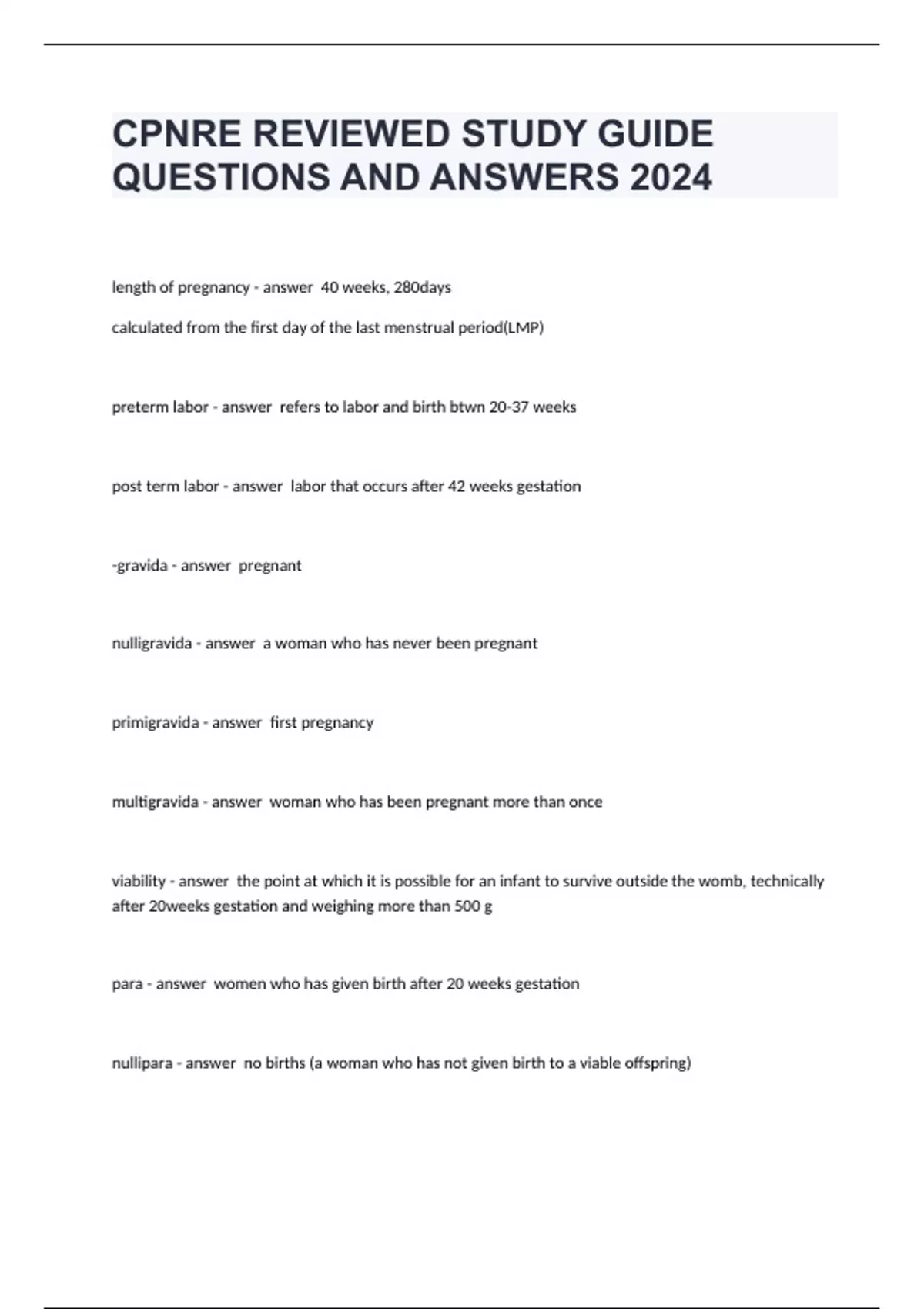 CPNRE REVIEWED STUDY GUIDE QUESTIONS AND ANSWERS 2024

length of pregnancy - answer 40 weeks, 280days

calculated from the first day of the last menstrual period(LMP)

preterm labor - answer refers to labor and birth btwn 20-37 weeks

post term labor - answer labor that occurs after 42 weeks gestation

-gravida - answer pregnant

nulligravida - answer a woman who has never been pregnant

primigravida - answer first pregnancy

multigravida - answer woman who has been pregnant more than once

viability - answer the point at which it is possible for an infant to survive outside the womb, technically after 20weeks gestation and weighing more than 500 g

para - answer women who has given birth after 20 weeks gestation

nullipara - answer no births (a woman who has not given birth to a viable offspring)